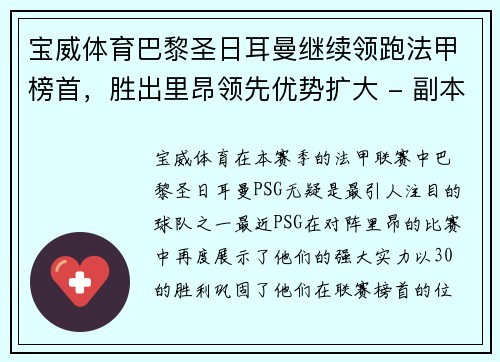 宝威体育巴黎圣日耳曼继续领跑法甲榜首，胜出里昂领先优势扩大 - 副本

宝威体育在本赛季的法甲联赛中巴黎圣日耳曼PSG无疑是最引人注目的球队之一最近PSG在对阵里昂的比赛中再度展示了他们的强大实力以30的胜利巩固了他们在联赛榜首的位